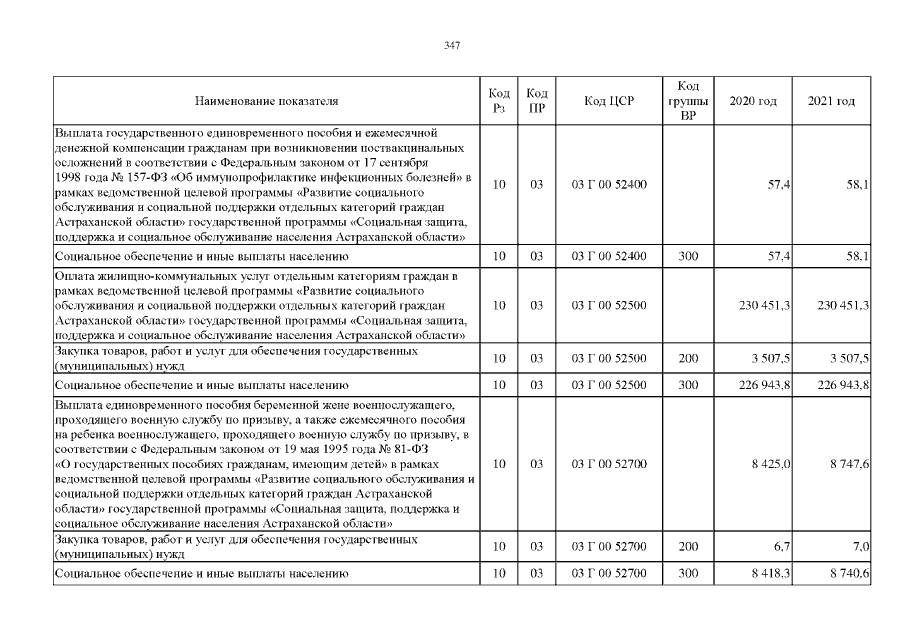 347

| Наименование показателя | Код Рз | Код ПР | Код ЦСР | Код группы ВР | 2020 год | 2021 год |
|---|---|---|---|---|---|---|
| Выплата государственного единовременного пособия и ежемесячной денежной компенсации гражданам при возникновении поствакцинальных осложнений в соответствии с Федеральным законом от 17 сентября 1998 года № 157-ФЗ «Об иммунопрофилактике инфекционных болезней» в рамках ведомственной целевой программы «Развитие социального обслуживания и социальной поддержки отдельных категорий граждан Астраханской области» государственной программы «Социальная защита, поддержка и социальное обслуживание населения Астраханской области» | 10 | 03 | 03 Г 00 52400 | | 57,4 | 58,1 |
| Социальное обеспечение и иные выплаты населению | 10 | 03 | 03 Г 00 52400 | 300 | 57,4 | 58,1 |
| Оплата жилищно-коммунальных услуг отдельным категориям граждан в рамках ведомственной целевой программы «Развитие социального обслуживания и социальной поддержки отдельных категорий граждан Астраханской области» государственной программы «Социальная защита, поддержка и социальное обслуживание населения Астраханской области» | 10 | 03 | 03 Г 00 52500 | | 230 451,3 | 230 451,3 |
| Закупка товаров, работ и услуг для обеспечения государственных (муниципальных) нужд | 10 | 03 | 03 Г 00 52500 | 200 | 3 507,5 | 3 507,5 |
| Социальное обеспечение и иные выплаты населению | 10 | 03 | 03 Г 00 52500 | 300 | 226 943,8 | 226 943,8 |
| Выплата единовременного пособия беременной жене военнослужащего, проходящего военную службу по призыву, а также ежемесячного пособия на ребенка военнослужащего, проходящего военную службу по призыву, в соответствии с Федеральным законом от 19 мая 1995 года № 81-ФЗ «О государственных пособиях гражданам, имеющим детей» в рамках ведомственной целевой программы «Развитие социального обслуживания и социальной поддержки отдельных категорий граждан Астраханской области» государственной программы «Социальная защита, поддержка и социальное обслуживание населения Астраханской области» | 10 | 03 | 03 Г 00 52700 | | 8 425,0 | 8 747,6 |
| Закупка товаров, работ и услуг для обеспечения государственных (муниципальных) нужд | 10 | 03 | 03 Г 00 52700 | 200 | 6,7 | 7,0 |
| Социальное обеспечение и иные выплаты населению | 10 | 03 | 03 Г 00 52700 | 300 | 8 418,3 | 8 740,6 |